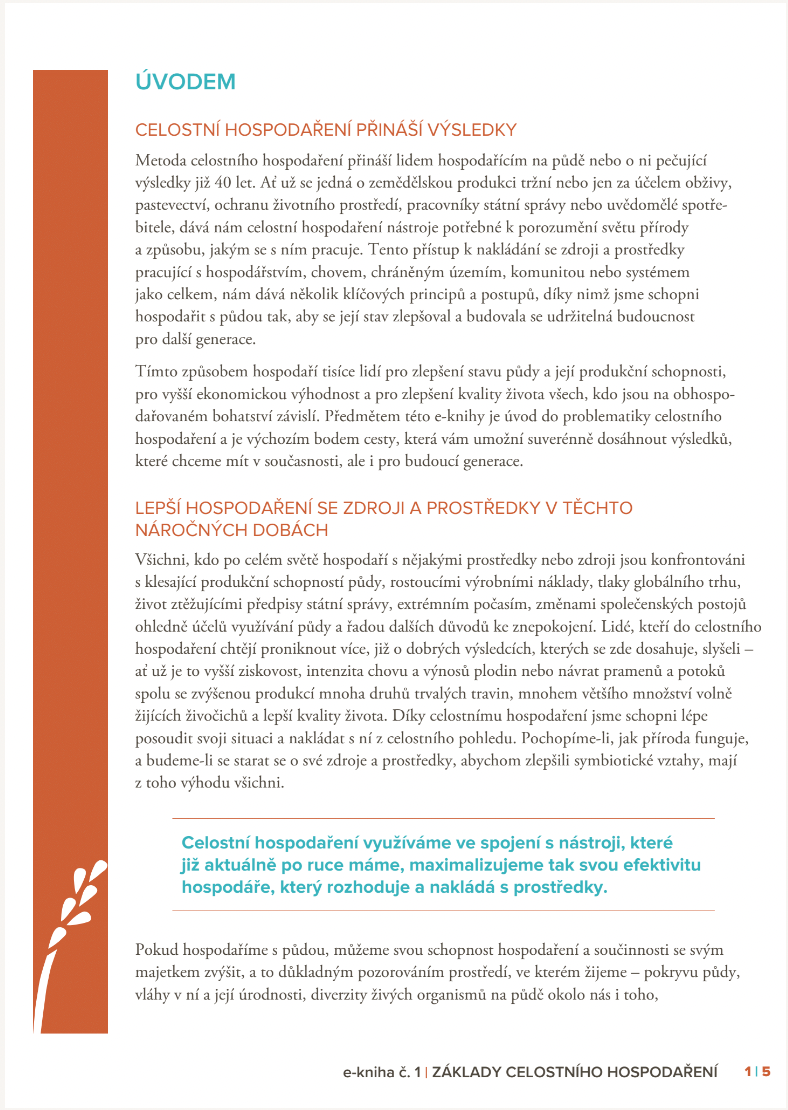 ÚVODEM

CELOSTNÍ HOSPODAŘENÍ PŘINÁŠÍ VÝSLEDKY

Metoda celostního hospodaření přináší lidem hospodařícím na půdě nebo o ni pečující výsledky již 40 let. Ať už se jedná o zemědělskou produkci tržní nebo jen za účelem obživy, pastevectví, ochranu životního prostředí, pracovníky státní správy nebo uvědomělé spotřebitele, dává nám celostní hospodaření nástroje potřebné k porozumění světu přírody a způsobu, jakým se s ním pracuje. Tento přístup k nakládání se zdroji a prostředky pracující s hospodářstvím, chovem, chráněným územím, komunitou nebo systémem jako celkem, nám dává několik klíčových principů a postupů, díky nimž jsme schopni hospodařit s půdou tak, aby se její stav zlepšoval a budovala se udržitelná budoucnost pro další generace.

Tímto způsobem hospodaří tisíce lidí pro zlepšení stavu půdy a její produkční schopnosti, pro vyšší ekonomickou výhodnost a pro zlepšení kvality života všech, kdo jsou na obhospodařovaném bohatství závislí. Předmětem této e-knihy je úvod do problematiky celostního hospodaření a je výchozím bodem cesty, která vám umožní suverénně dosáhnout výsledků, které chceme mít v současnosti, ale i pro budoucí generace.

LEPŠÍ HOSPODAŘENÍ SE ZDROJI A PROSTŘEDKY V TĚCHTO NÁROČNÝCH DOBÁCH

Všichni, kdo po celém světě hospodaří s nějakými prostředky nebo zdroji jsou konfrontováni s klesající produkční schopností půdy, rostoucími výrobními náklady, tlaky globálního trhu, život ztěžujícími předpisy státní správy, extrémním počasím, změnami společenských postojů ohledně účelů využívání půdy a řadou dalších důvodů ke znepokojení. Lidé, kteří do celostního hospodaření chtějí proniknout více, již o dobrých výsledcích, kterých se zde dosahuje, slyšeli – ať už je to vyšší ziskovost, intenzita chovu a výnosů plodin nebo návrat pramenů a potoků spolu se zvýšenou produkcí mnoha druhů trvalých travin, mnohem většího množství volně žijících živočichů a lepší kvality života. Díky celostnímu hospodaření jsme schopni lépe posoudit svoji situaci a nakládat s ní z celostního pohledu. Pochopíme-li, jak příroda funguje, a budeme-li se starat se o své zdroje a prostředky, abychom zlepšili symbiotické vztahy, mají z toho výhodu všichni.

Celostní hospodaření využíváme ve spojení s nástroji, které již aktuálně po ruce máme, maximalizujeme tak svou efektivitu hospodáře, který rozhoduje a nakládá s prostředky.

Pokud hospodaříme s půdou, můžeme svou schopnost hospodaření a součinnosti se svým majetkem zvýšit, a to důkladným pozorováním prostředí, ve kterém žijeme – pokryvu půdy, vláhy v ní a její úrodnosti, diverzity živých organismů na půdě okolo nás i toho,

e-kniha č. 1 | ZÁKLADY CELOSTNÍHO HOSPODAŘENÍ 1 | 5